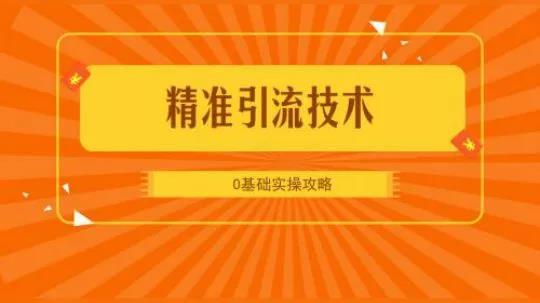 精准引流技术

0基础实操攻略